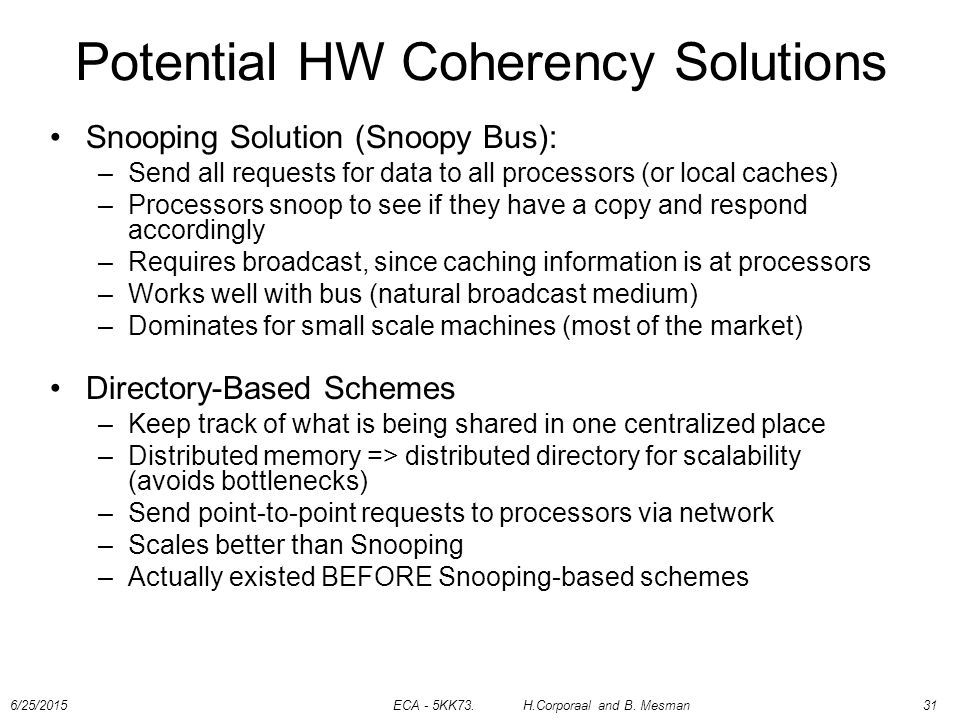 Potential HW Coherency Solutions

• Snooping Solution (Snoopy Bus):
– Send all requests for data to all processors (or local caches)
– Processors snoop to see if they have a copy and respond accordingly
– Requires broadcast, since caching information is at processors
– Works well with bus (natural broadcast medium)
– Dominates for small scale machines (most of the market)

• Directory-Based Schemes
– Keep track of what is being shared in one centralized place
– Distributed memory => distributed directory for scalability (avoids bottlenecks)
– Send point-to-point requests to processors via network
– Scales better than Snooping
– Actually existed BEFORE Snooping-based schemes

6/25/2015 ECA - 5KK73. H.Corporaal and B. Mesman 31